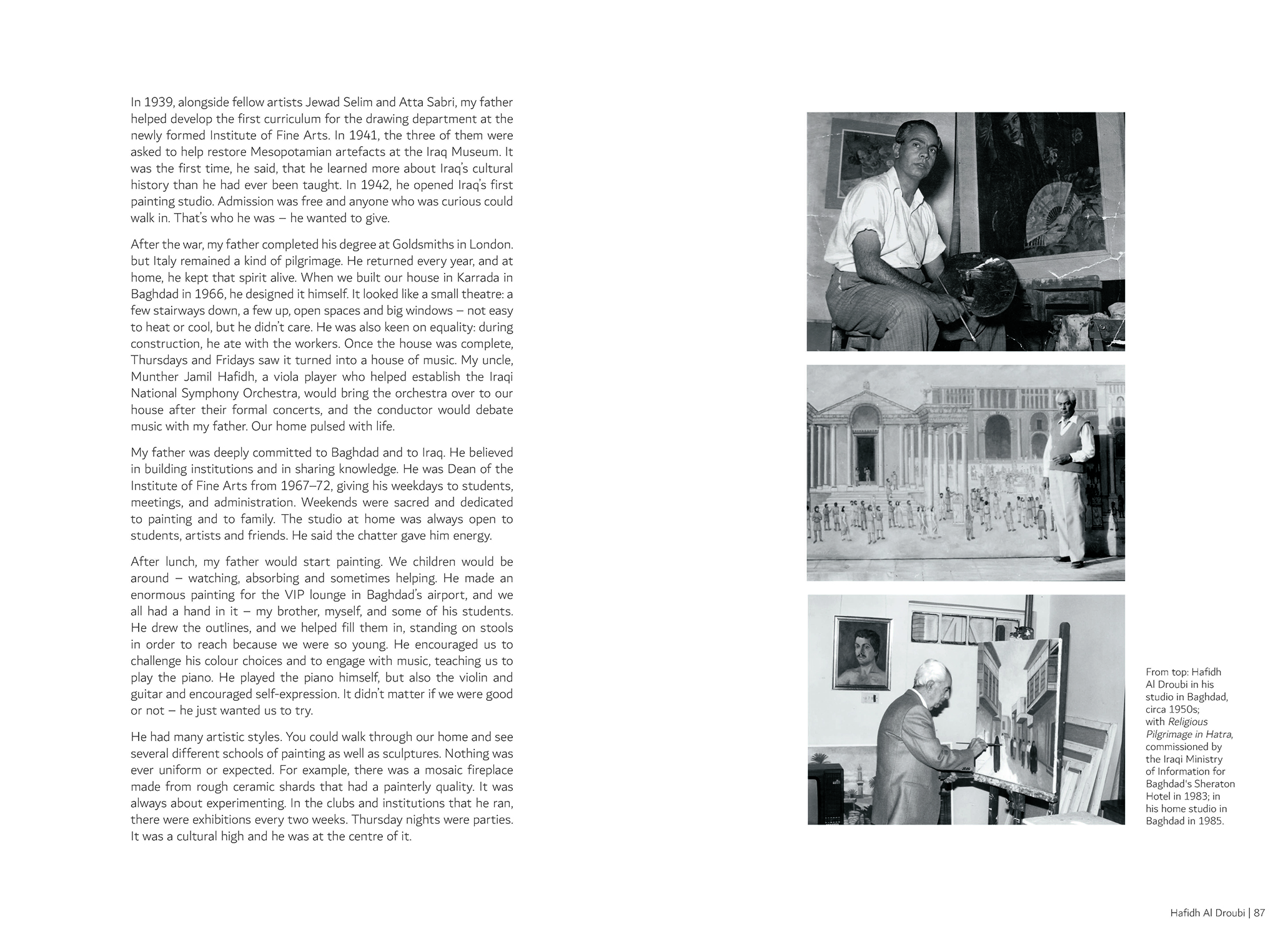 In 1939, alongside fellow artists Jewad Selim and Atta Sabri, my father helped develop the first curriculum for the drawing department at the newly formed Institute of Fine Arts. In 1941, the three of them were asked to help restore Mesopotamian artefacts at the Iraq Museum. It was the first time, he said, that he learned more about Iraq's cultural history than he had ever been taught. In 1942, he opened Iraq's first painting studio. Admission was free and anyone who was curious could walk in. That's who he was – he wanted to give.

After the war, my father completed his degree at Goldsmiths in London. but Italy remained a kind of pilgrimage. He returned every year, and at home, he kept that spirit alive. When we built our house in Karrada in Baghdad in 1966, he designed it himself. It looked like a small theatre: a few stairways down, a few up, open spaces and big windows – not easy to heat or cool, but he didn't care. He was also keen on equality: during construction, he ate with the workers. Once the house was complete, Thursdays and Fridays saw it turned into a house of music. My uncle, Munther Jamil Hafidh, a viola player who helped establish the Iraqi National Symphony Orchestra, would bring the orchestra over to our house after their formal concerts, and the conductor would debate music with my father. Our home pulsed with life.

My father was deeply committed to Baghdad and to Iraq. He believed in building institutions and in sharing knowledge. He was Dean of the Institute of Fine Arts from 1967–72, giving his weekdays to students, meetings, and administration. Weekends were sacred and dedicated to painting and to family. The studio at home was always open to students, artists and friends. He said the chatter gave him energy.

After lunch, my father would start painting. We children would be around – watching, absorbing and sometimes helping. He made an enormous painting for the VIP lounge in Baghdad's airport, and we all had a hand in it – my brother, myself, and some of his students. He drew the outlines, and we helped fill them in, standing on stools in order to reach because we were so young. He encouraged us to challenge his colour choices and to engage with music, teaching us to play the piano. He played the piano himself, but also the violin and guitar and encouraged self-expression. It didn't matter if we were good or not – he just wanted us to try.

He had many artistic styles. You could walk through our home and see several different schools of painting as well as sculptures. Nothing was ever uniform or expected. For example, there was a mosaic fireplace made from rough ceramic shards that had a painterly quality. It was always about experimenting. In the clubs and institutions that he ran, there were exhibitions every two weeks. Thursday nights were parties. It was a cultural high and he was at the centre of it.

From top: Hafidh Al Droubi in his studio in Baghdad, circa 1950s; with Religious Pilgrimage in Hatra, commissioned by the Iraqi Ministry of Information for Baghdad's Sheraton Hotel in 1983; in his home studio in Baghdad in 1985.

Hafidh Al Droubi | 87